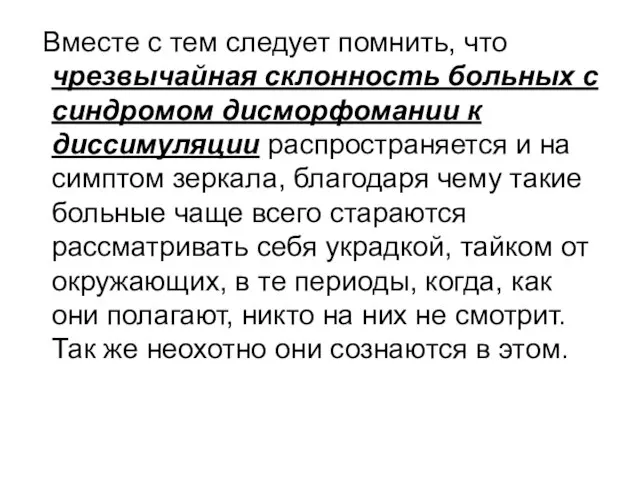 Вместе с тем следует помнить, что чрезвычайная склонность больных с синдромом дисморфомании к диссимуляции распространяется и на симптом зеркала, благодаря чему такие больные чаще всего стараются рассматривать себя украдкой, тайком от окружающих, в те периоды, когда, как они полагают, никто на них не смотрит. Так же неохотно они сознаются в этом.